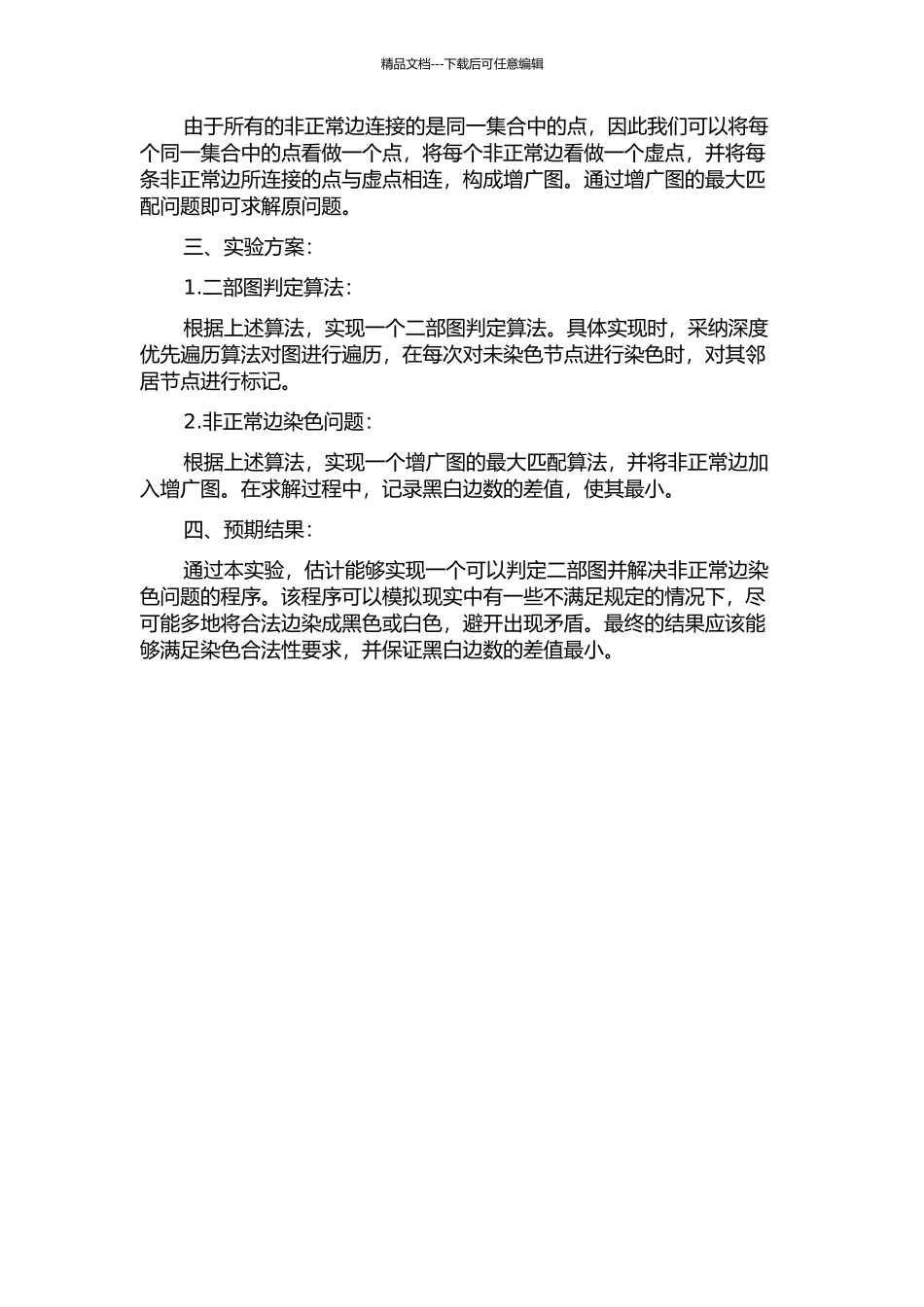 精品文档---下载后可任意编辑

由于所有的非正常边连接的是同一集合中的点，因此我们可以将每个同一集合中的点看做一个点，将每个非正常边看做一个虚点，并将每条非正常边所连接的点与虚点相连，构成增广图。通过增广图的最大匹配问题即可求解原问题。

三、实验方案：

1.二部图判定算法：

根据上述算法，实现一个二部图判定算法。具体实现时，采纳深度优先遍历算法对图进行遍历，在每次对未染色节点进行染色时，对其邻居节点进行标记。

2.非正常边染色问题：

根据上述算法，实现一个增广图的最大匹配算法，并将非正常边加入增广图。在求解过程中，记录黑白边数的差值，使其最小。

四、预期结果：

通过本实验，估计能够实现一个可以判定二部图并解决非正常边染色问题的程序。该程序可以模拟现实中有一些不满足规定的情况下，尽可能多地将合法边染成黑色或白色，避开出现矛盾。最终的结果应该能够满足染色合法性要求，并保证黑白边数的差值最小。